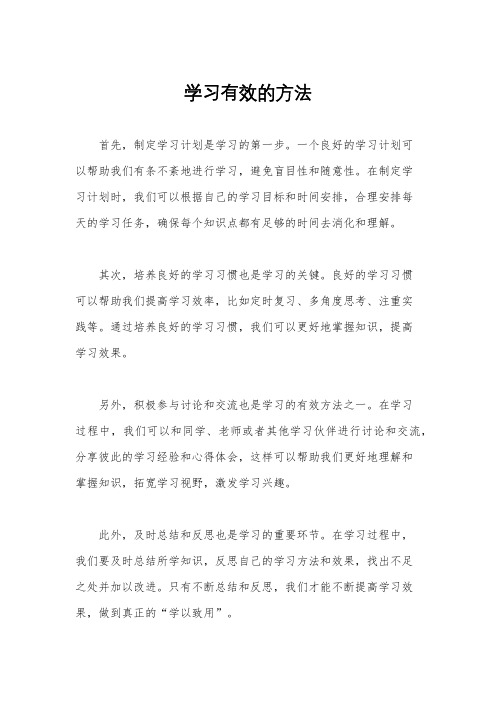 学习有效的方法

首先，制定学习计划是学习的第一步。一个良好的学习计划可以帮助我们有条不紊地进行学习，避免盲目性和随意性。在制定学习计划时，我们可以根据自己的学习目标和时间安排，合理安排每天的学习任务，确保每个知识点都有足够的时间去消化和理解。

其次，培养良好的学习习惯也是学习的关键。良好的学习习惯可以帮助我们提高学习效率，比如定时复习、多角度思考、注重实践等。通过培养良好的学习习惯，我们可以更好地掌握知识，提高学习效果。

另外，积极参与讨论和交流也是学习的有效方法之一。在学习过程中，我们可以和同学、老师或者其他学习伙伴进行讨论和交流，分享彼此的学习经验和心得体会，这样可以帮助我们更好地理解和掌握知识，拓宽学习视野，激发学习兴趣。

此外，及时总结和反思也是学习的重要环节。在学习过程中，我们要及时总结所学知识，反思自己的学习方法和效果，找出不足之处并加以改进。只有不断总结和反思，我们才能不断提高学习效果，做到真正的“学以致用”。